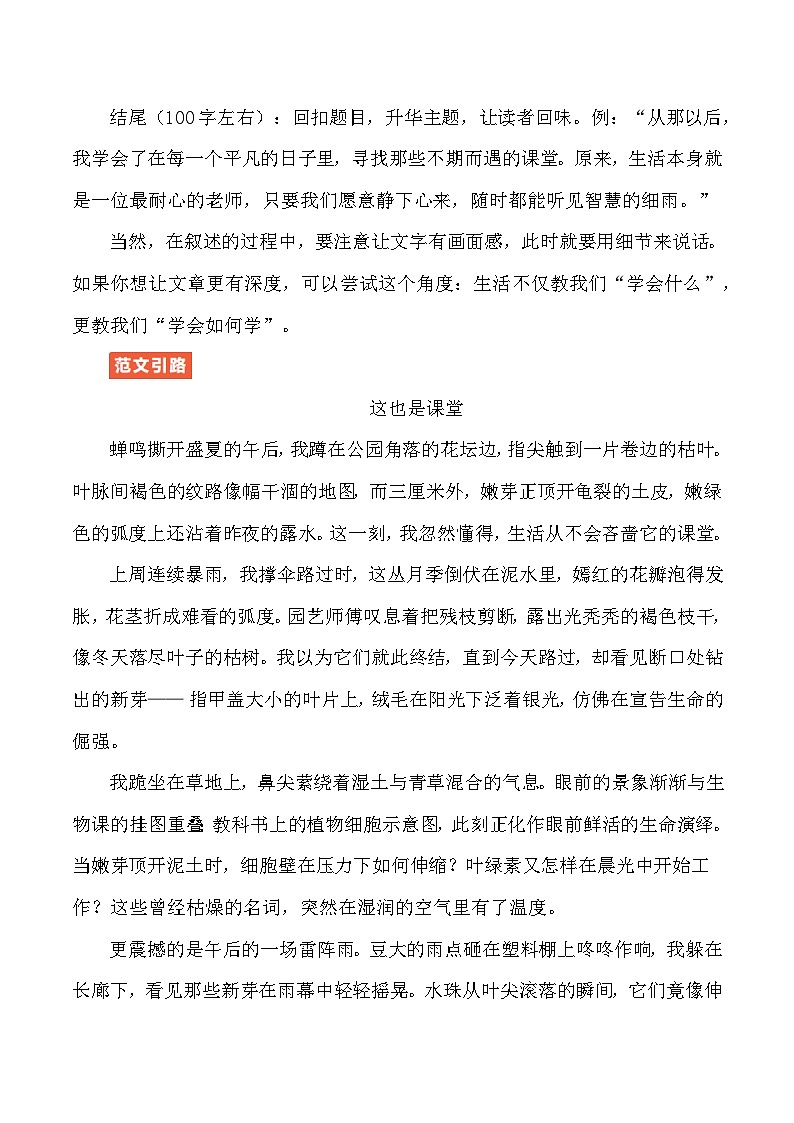 结尾（100字左右）：回扣题目，升华主题，让读者回味。例：“从那以后，我学会了在每一个平凡的日子里，寻找那些不期而遇的课堂。原来，生活本身就是一位最耐心的老师，只要我们愿意静下心来，随时都能听见智慧的细雨。”

当然，在叙述的过程中，要注意让文字有画面感，此时就要用细节来说话。如果你想让文章更有深度，可以尝试这个角度：生活不仅教我们“学会什么”，更教我们“学会如何学”。

范文引路

这也是课堂

蝉鸣撕开盛夏的午后，我蹲在公园角落的花坛边，指尖触到一片卷边的枯叶。叶脉间褐色的纹路像幅干涸的地图，而三厘米外，嫩芽正顶开龟裂的土皮，嫩绿色的弧度上还沾着昨夜的露水。这一刻，我忽然懂得，生活从不会吝啬它的课堂。

上周连续暴雨，我撑伞路过时，这丛月季倒伏在泥水里，嫣红的花瓣泡得发胀，花茎折成难看的弧度。园艺师傅叹息着把残枝剪断，露出光秃秃的褐色枝干，像冬天落尽叶子的枯树。我以为它们就此终结，直到今天路过，却看见断口处钻出的新芽——指甲盖大小的叶片上，绒毛在阳光下泛着银光，仿佛在宣告生命的倔强。

我跪坐在草地上，鼻尖萦绕着湿土与青草混合的气息。眼前的景象渐渐与生物课的挂图重叠 教科书上的植物细胞示意图，此刻正化作眼前鲜活的生命演绎。当嫩芽顶开泥土时，细胞壁在压力下如何伸缩？叶绿素又怎样在晨光中开始工作？这些曾经枯燥的名词，突然在湿润的空气里有了温度。

更震撼的是午后的一场雷阵雨。豆大的雨点砸在塑料棚上咚咚作响，我躲在长廊下，看见那些新芽在雨幕中轻轻摇晃。水珠从叶尖滚落的瞬间，它们竟像伸